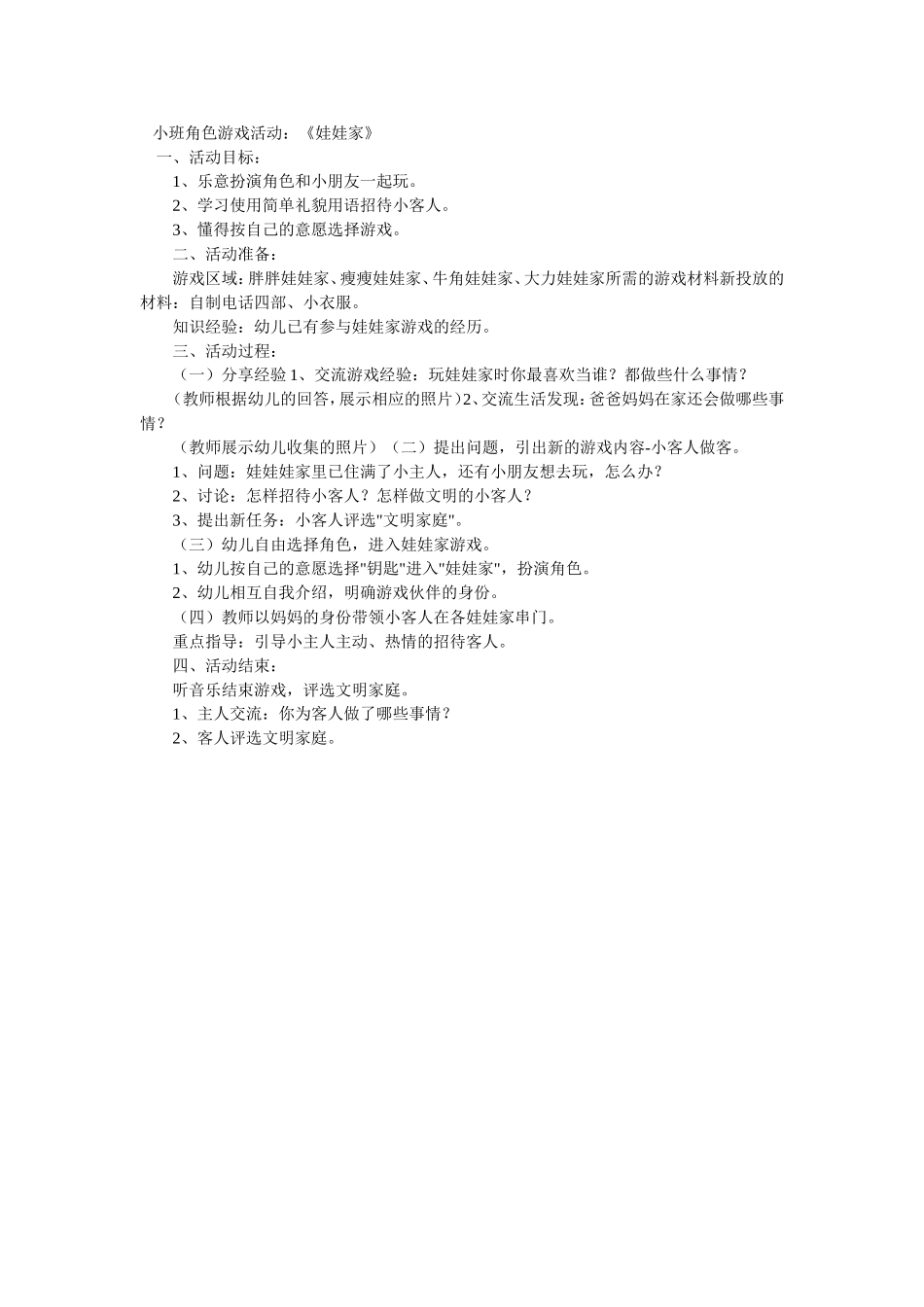 小班角色游戏活动：《娃娃家》

一、活动目标：

1、乐意扮演角色和小朋友一起玩。

2、学习使用简单礼貌用语招待小客人。

3、懂得按自己的意愿选择游戏。

二、活动准备：

游戏区域：胖胖娃娃家、瘦瘦娃娃家、牛角娃娃家、大力娃娃家所需的游戏材料新投放的材料：自制电话四部、小衣服。

知识经验：幼儿已有参与娃娃家游戏的经历。

三、活动过程：

（一）分享经验 1、交流游戏经验：玩娃娃家时你最喜欢当谁？都做些什么事情？

（教师根据幼儿的回答，展示相应的照片）2、交流生活发现：爸爸妈妈在家还会做哪些事情？

（教师展示幼儿收集的照片）（二）提出问题，引出新的游戏内容-小客人做客。

1、问题：娃娃家里已住满了小主人，还有小朋友想去玩，怎么办？

2、讨论：怎样招待小客人？怎样做文明的小客人？

3、提出新任务：小客人评选"文明家庭"。

（三）幼儿自由选择角色，进入娃娃家游戏。

1、幼儿按自己的意愿选择"钥匙"进入"娃娃家"，扮演角色。

2、幼儿相互自我介绍，明确游戏伙伴的身份。

（四）教师以妈妈的身份带领小客人在各娃娃家串门。

重点指导：引导小主人主动、热情的招待客人。

四、活动结束：

听音乐结束游戏，评选文明家庭。

1、主人交流：你为客人做了哪些事情？

2、客人评选文明家庭。